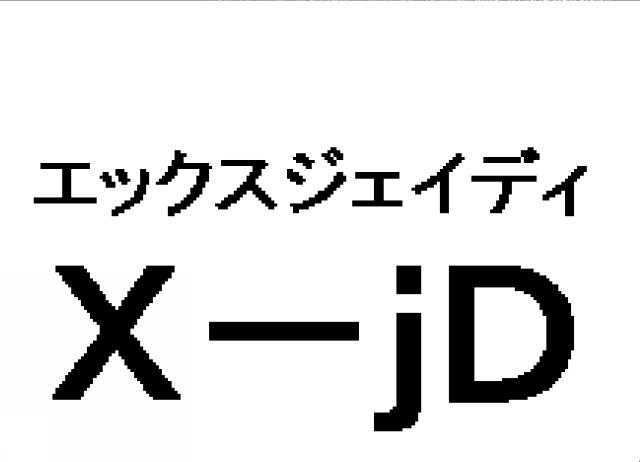 エックスジェイディ

X－jD